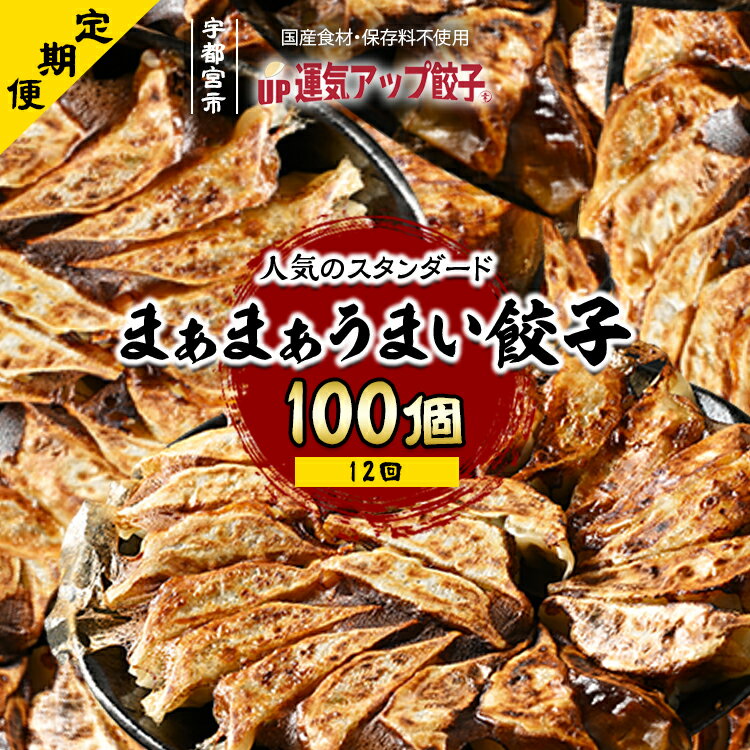 定期便

宇都宮市

国産食材・保存料不使用

UP 運気アップ餃子

人気のスタンダード

まぁまぁうまい餃子

100個

12回